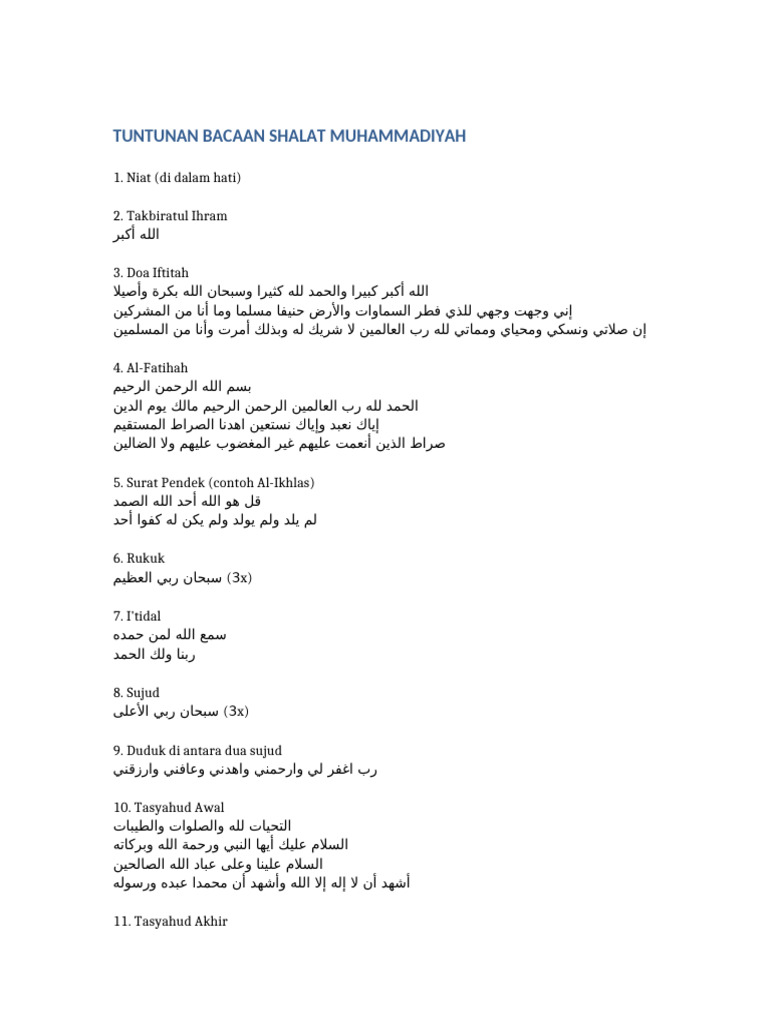 TUNTUNAN BACAAN SHALAT MUHAMMADIYAH

1. Niat (di dalam hati)

2. Takbiratul Ihram
الله أكبر

3. Doa Iftitah
الله أكبر كبيرا والحمد لله كثيرا وسبحان الله بكرة وأصيلا
إني وجهت وجهي للذي فطر السماوات والأرض حنيفا مسلما وما أنا من المشركين
إن صلاتي ونسكي ومحياي ومماتي لله رب العالمين لا شريك له وبذلك أمرت وأنا من المسلمين

4. Al-Fatihah
بسم الله الرحمن الرحيم
الحمد لله رب العالمين الرحمن الرحيم مالك يوم الدين
إياك نعبد وإياك نستعين اهدنا الصراط المستقيم
صراط الذين أنعمت عليهم غير المغضوب عليهم ولا الضالين

5. Surat Pendek (contoh Al-Ikhlas)
قل هو الله أحد الله الصمد
لم يلد ولم يولد ولم يكن له كفوا أحد

6. Rukuk
سبحان ربي العظيم (3x)

7. I'tidal
سمع الله لمن حمده
ربنا ولك الحمد

8. Sujud
سبحان ربي الأعلى (3x)

9. Duduk di antara dua sujud
رب اغفر لي وارحمني واهدني وعافني وارزقني

10. Tasyahud Awal
التحيات لله والصلوات والطيبات
السلام عليك أيها النبي ورحمة الله وبركاته
السلام علينا وعلى عباد الله الصالحين
أشهد أن لا إله إلا الله وأشهد أن محمدا عبده ورسوله

11. Tasyahud Akhir